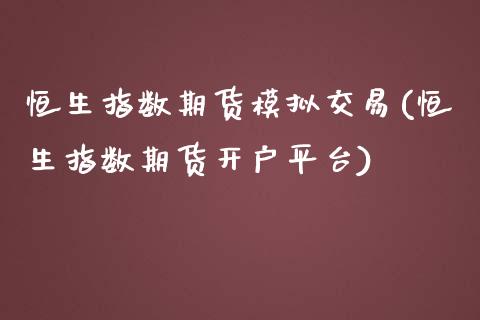 恒生指数期货模拟交易(恒生指数期货开户平台)